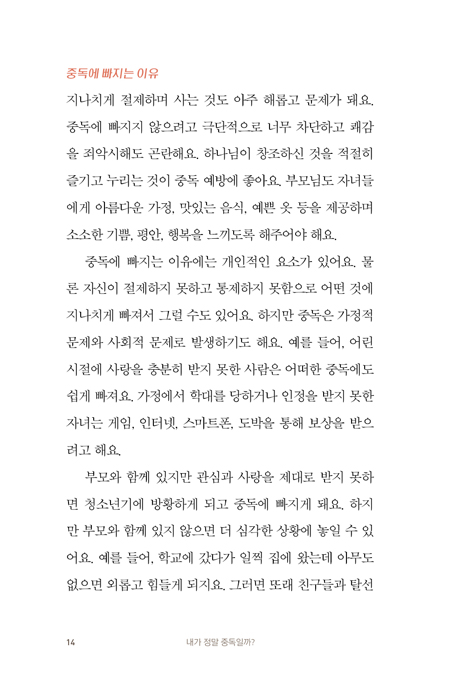 중독에 빠지는 이유

지나치게 절제하며 사는 것도 아주 해롭고 문제가 돼요. 중독에 빠지지 않으려고 극단적으로 너무 차단하고 쾌감을 죄악시해도 곤란해요. 하나님이 창조하신 것을 적절히 즐기고 누리는 것이 중독 예방에 좋아요. 부모님도 자녀들에게 아름다운 가정, 맛있는 음식, 예쁜 옷 등을 제공하며 소소한 기쁨, 평안, 행복을 느끼도록 해주어야 해요.

중독에 빠지는 이유에는 개인적인 요소가 있어요. 물론 자신이 절제하지 못하고 통제하지 못함으로 어떤 것에 지나치게 빠져서 그럴 수도 있어요. 하지만 중독은 가정적 문제와 사회적 문제로 발생하기도 해요. 예를 들어, 어린 시절에 사랑을 충분히 받지 못한 사람은 어떠한 중독에도 쉽게 빠져요. 가정에서 학대를 당하거나 인정을 받지 못한 자녀는 게임, 인터넷, 스마트폰, 도박을 통해 보상을 받으려고 해요.

부모와 함께 있지만 관심과 사랑을 제대로 받지 못하면 청소년기에 방황하게 되고 중독에 빠지게 돼요. 하지만 부모와 함께 있지 않으면 더 심각한 상황에 놓일 수 있어요. 예를 들어, 학교에 갔다가 일찍 집에 왔는데 아무도 없으면 외롭고 힘들게 되지요. 그러면 또래 친구들과 탈선

14 내가 정말 중독일까?